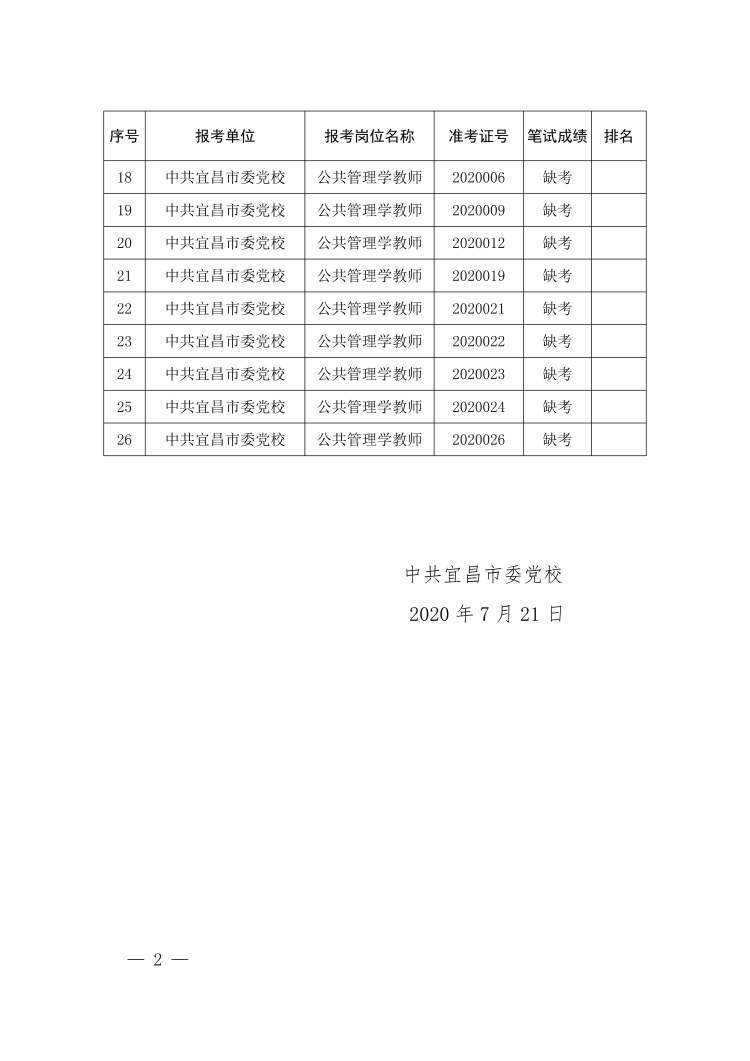 | 序号 | 报考单位 | 报考岗位名称 | 准考证号 | 笔试成绩 | 排名 |
|---|---|---|---|---|---|
| 18 | 中共宜昌市委党校 | 公共管理学教师 | 2020006 | 缺考 | |
| 19 | 中共宜昌市委党校 | 公共管理学教师 | 2020009 | 缺考 | |
| 20 | 中共宜昌市委党校 | 公共管理学教师 | 2020012 | 缺考 | |
| 21 | 中共宜昌市委党校 | 公共管理学教师 | 2020019 | 缺考 | |
| 22 | 中共宜昌市委党校 | 公共管理学教师 | 2020021 | 缺考 | |
| 23 | 中共宜昌市委党校 | 公共管理学教师 | 2020022 | 缺考 | |
| 24 | 中共宜昌市委党校 | 公共管理学教师 | 2020023 | 缺考 | |
| 25 | 中共宜昌市委党校 | 公共管理学教师 | 2020024 | 缺考 | |
| 26 | 中共宜昌市委党校 | 公共管理学教师 | 2020026 | 缺考 | |

中共宜昌市委党校

2020 年 7 月 21 日

— 2 —